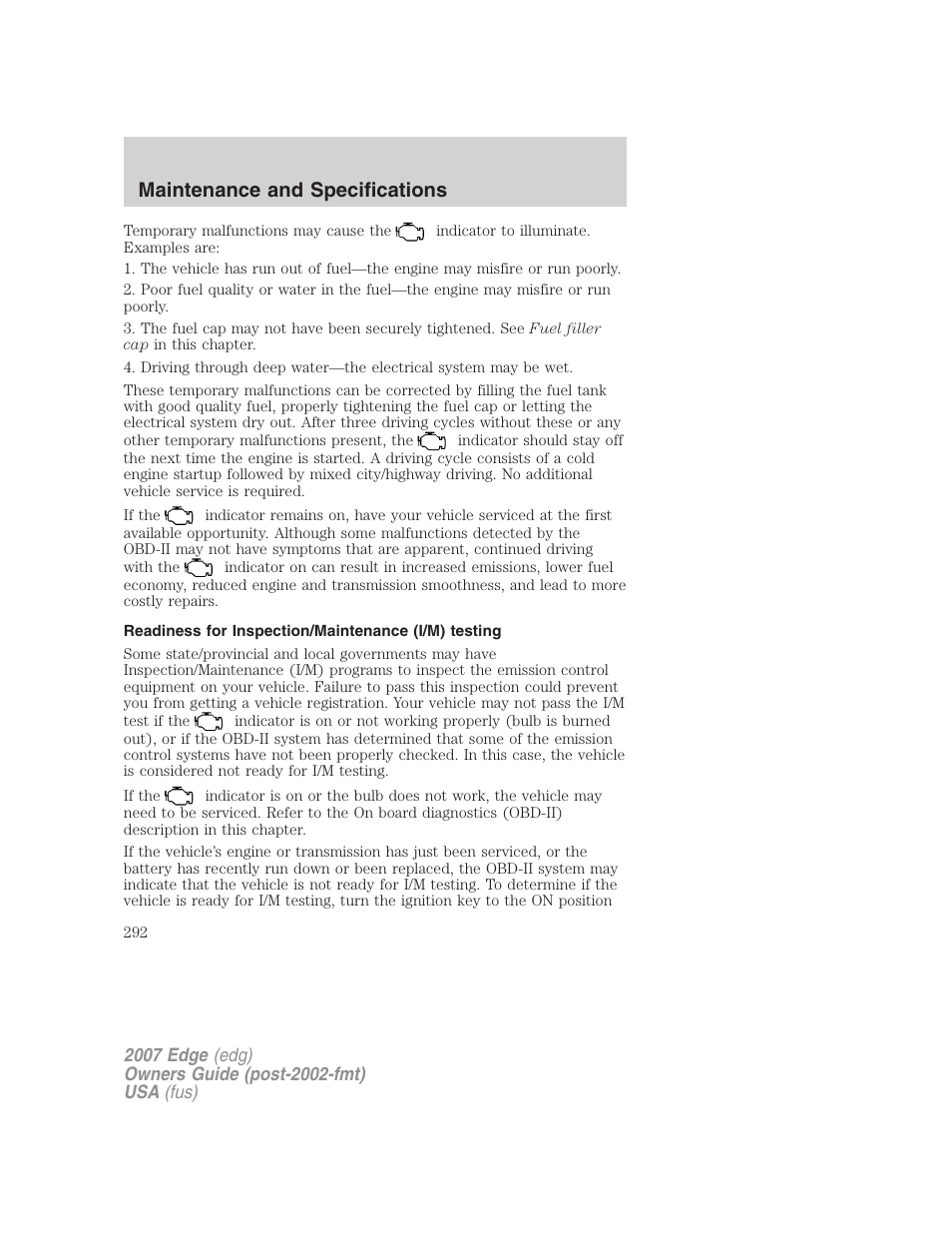 Maintenance and Specifications

Temporary malfunctions may cause the indicator to illuminate. Examples are:

1. The vehicle has run out of fuel—the engine may misfire or run poorly.

2. Poor fuel quality or water in the fuel—the engine may misfire or run poorly.

3. The fuel cap may not have been securely tightened. See Fuel filler cap in this chapter.

4. Driving through deep water—the electrical system may be wet.

These temporary malfunctions can be corrected by filling the fuel tank with good quality fuel, properly tightening the fuel cap or letting the electrical system dry out. After three driving cycles without these or any other temporary malfunctions present, the indicator should stay off the next time the engine is started. A driving cycle consists of a cold engine startup followed by mixed city/highway driving. No additional vehicle service is required.

If the indicator remains on, have your vehicle serviced at the first available opportunity. Although some malfunctions detected by the OBD-II may not have symptoms that are apparent, continued driving with the indicator on can result in increased emissions, lower fuel economy, reduced engine and transmission smoothness, and lead to more costly repairs.

Readiness for Inspection/Maintenance (I/M) testing

Some state/provincial and local governments may have Inspection/Maintenance (I/M) programs to inspect the emission control equipment on your vehicle. Failure to pass this inspection could prevent you from getting a vehicle registration. Your vehicle may not pass the I/M test if the indicator is on or not working properly (bulb is burned out), or if the OBD-II system has determined that some of the emission control systems have not been properly checked. In this case, the vehicle is considered not ready for I/M testing.

If the indicator is on or the bulb does not work, the vehicle may need to be serviced. Refer to the On board diagnostics (OBD-II) description in this chapter.

If the vehicle's engine or transmission has just been serviced, or the battery has recently run down or been replaced, the OBD-II system may indicate that the vehicle is not ready for I/M testing. To determine if the vehicle is ready for I/M testing, turn the ignition key to the ON position

292

2007 Edge (edg)
Owners Guide (post-2002-fmt)
USA (fus)